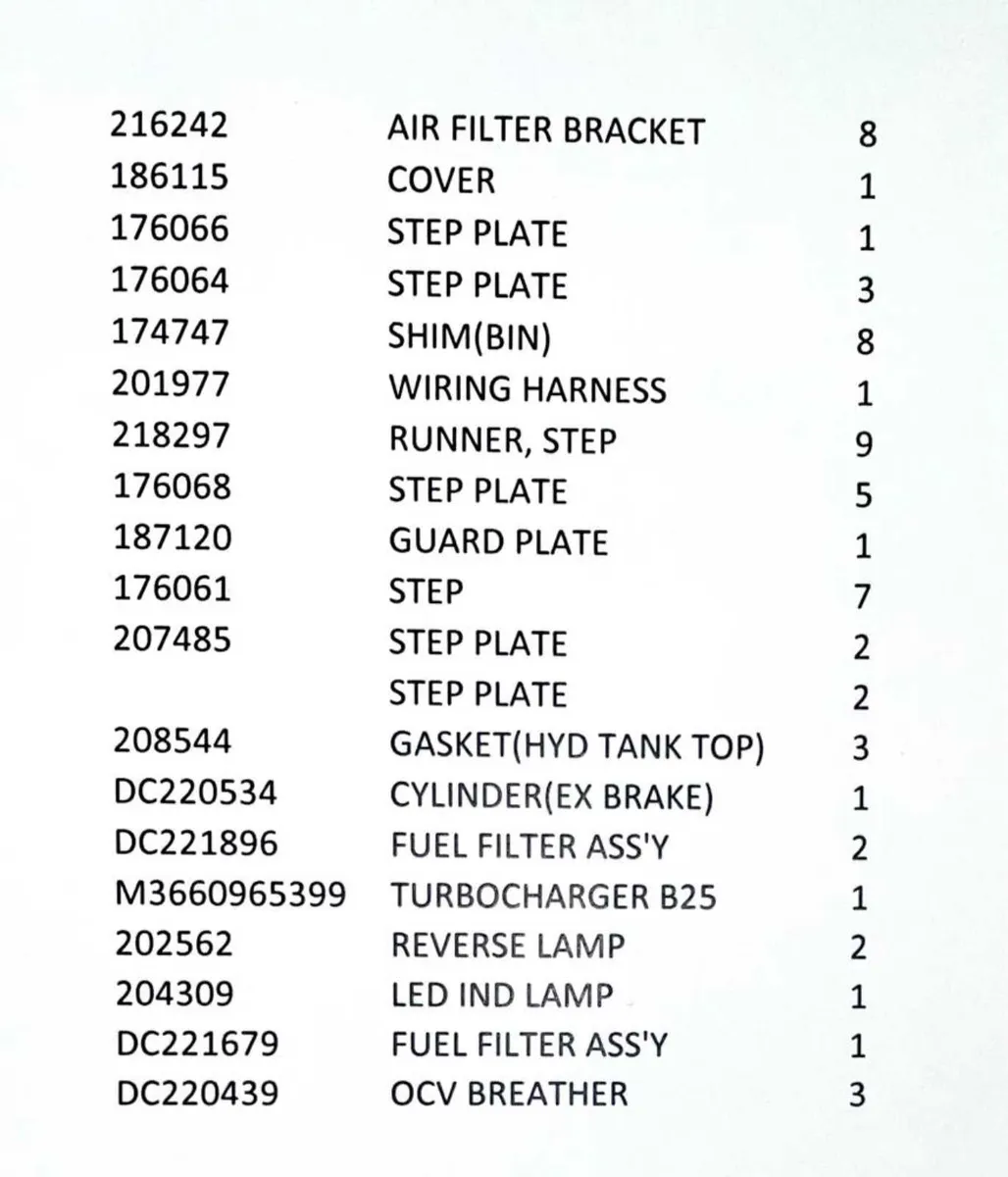 | | | |
|---|---|---|
| 216242 | AIR FILTER BRACKET | 8 |
| 186115 | COVER | 1 |
| 176066 | STEP PLATE | 1 |
| 176064 | STEP PLATE | 3 |
| 174747 | SHIM(BIN) | 8 |
| 201977 | WIRING HARNESS | 1 |
| 218297 | RUNNER, STEP | 9 |
| 176068 | STEP PLATE | 5 |
| 187120 | GUARD PLATE | 1 |
| 176061 | STEP | 7 |
| 207485 | STEP PLATE | 2 |
| | STEP PLATE | 2 |
| 208544 | GASKET(HYD TANK TOP) | 3 |
| DC220534 | CYLINDER(EX BRAKE) | 1 |
| DC221896 | FUEL FILTER ASS'Y | 2 |
| M3660965399 | TURBOCHARGER B25 | 1 |
| 202562 | REVERSE LAMP | 2 |
| 204309 | LED IND LAMP | 1 |
| DC221679 | FUEL FILTER ASS'Y | 1 |
| DC220439 | OCV BREATHER | 3 |